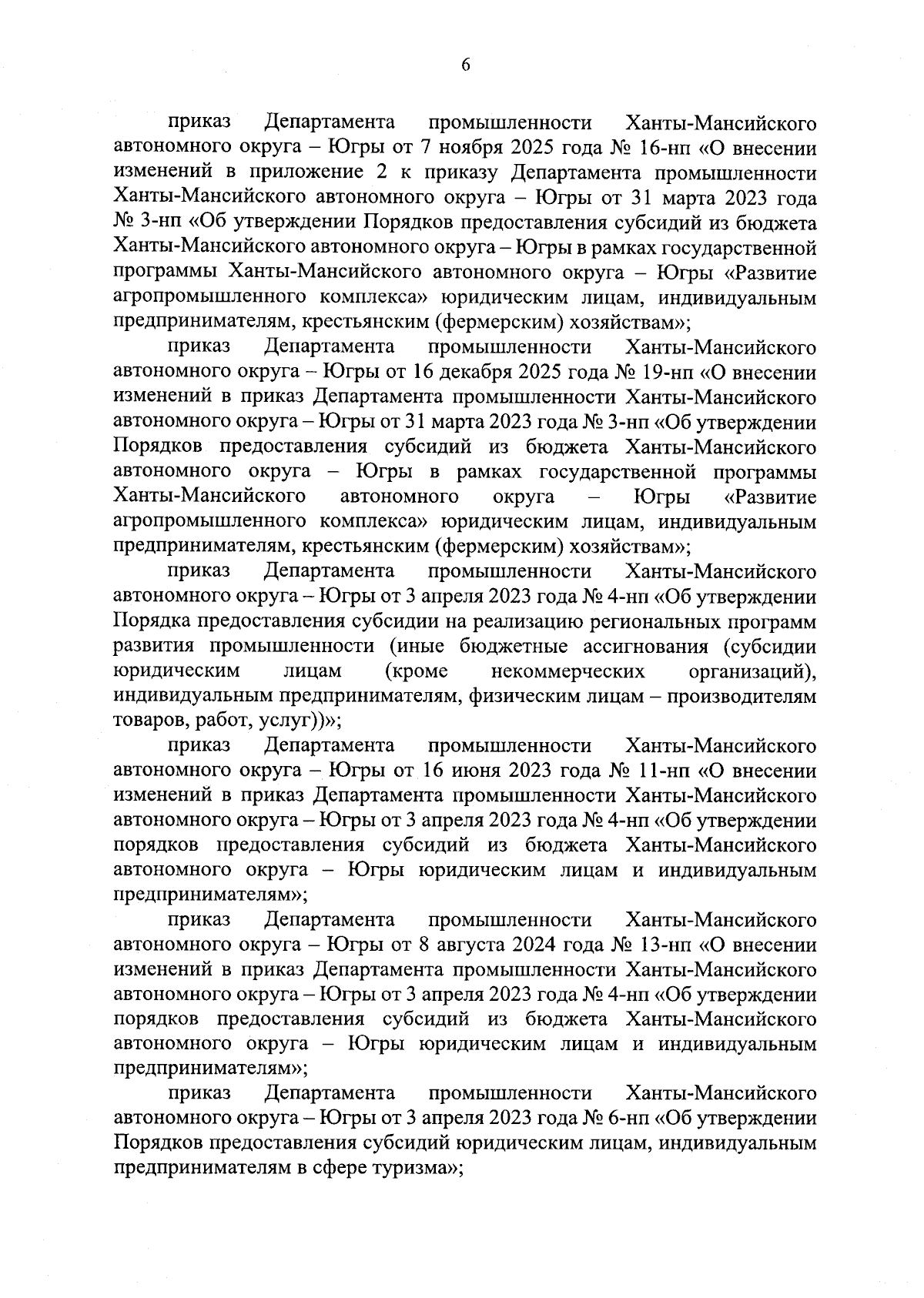 6

приказ Департамента промышленности Ханты-Мансийского автономного округа – Югры от 7 ноября 2025 года № 16-нп «О внесении изменений в приложение 2 к приказу Департамента промышленности Ханты-Мансийского автономного округа – Югры от 31 марта 2023 года № 3-нп «Об утверждении Порядков предоставления субсидий из бюджета Ханты-Мансийского автономного округа – Югры в рамках государственной программы Ханты-Мансийского автономного округа – Югры «Развитие агропромышленного комплекса» юридическим лицам, индивидуальным предпринимателям, крестьянским (фермерским) хозяйствам»;

приказ Департамента промышленности Ханты-Мансийского автономного округа – Югры от 16 декабря 2025 года № 19-нп «О внесении изменений в приказ Департамента промышленности Ханты-Мансийского автономного округа – Югры от 31 марта 2023 года № 3-нп «Об утверждении Порядков предоставления субсидий из бюджета Ханты-Мансийского автономного округа – Югры в рамках государственной программы Ханты-Мансийского автономного округа – Югры «Развитие агропромышленного комплекса» юридическим лицам, индивидуальным предпринимателям, крестьянским (фермерским) хозяйствам»;

приказ Департамента промышленности Ханты-Мансийского автономного округа – Югры от 3 апреля 2023 года № 4-нп «Об утверждении Порядка предоставления субсидии на реализацию региональных программ развития промышленности (иные бюджетные ассигнования (субсидии юридическим лицам (кроме некоммерческих организаций), индивидуальным предпринимателям, физическим лицам – производителям товаров, работ, услуг))»;

приказ Департамента промышленности Ханты-Мансийского автономного округа – Югры от 16 июня 2023 года № 11-нп «О внесении изменений в приказ Департамента промышленности Ханты-Мансийского автономного округа – Югры от 3 апреля 2023 года № 4-нп «Об утверждении порядков предоставления субсидий из бюджета Ханты-Мансийского автономного округа – Югры юридическим лицам и индивидуальным предпринимателям»;

приказ Департамента промышленности Ханты-Мансийского автономного округа – Югры от 8 августа 2024 года № 13-нп «О внесении изменений в приказ Департамента промышленности Ханты-Мансийского автономного округа – Югры от 3 апреля 2023 года № 4-нп «Об утверждении порядков предоставления субсидий из бюджета Ханты-Мансийского автономного округа – Югры юридическим лицам и индивидуальным предпринимателям»;

приказ Департамента промышленности Ханты-Мансийского автономного округа – Югры от 3 апреля 2023 года № 6-нп «Об утверждении Порядков предоставления субсидий юридическим лицам, индивидуальным предпринимателям в сфере туризма»;